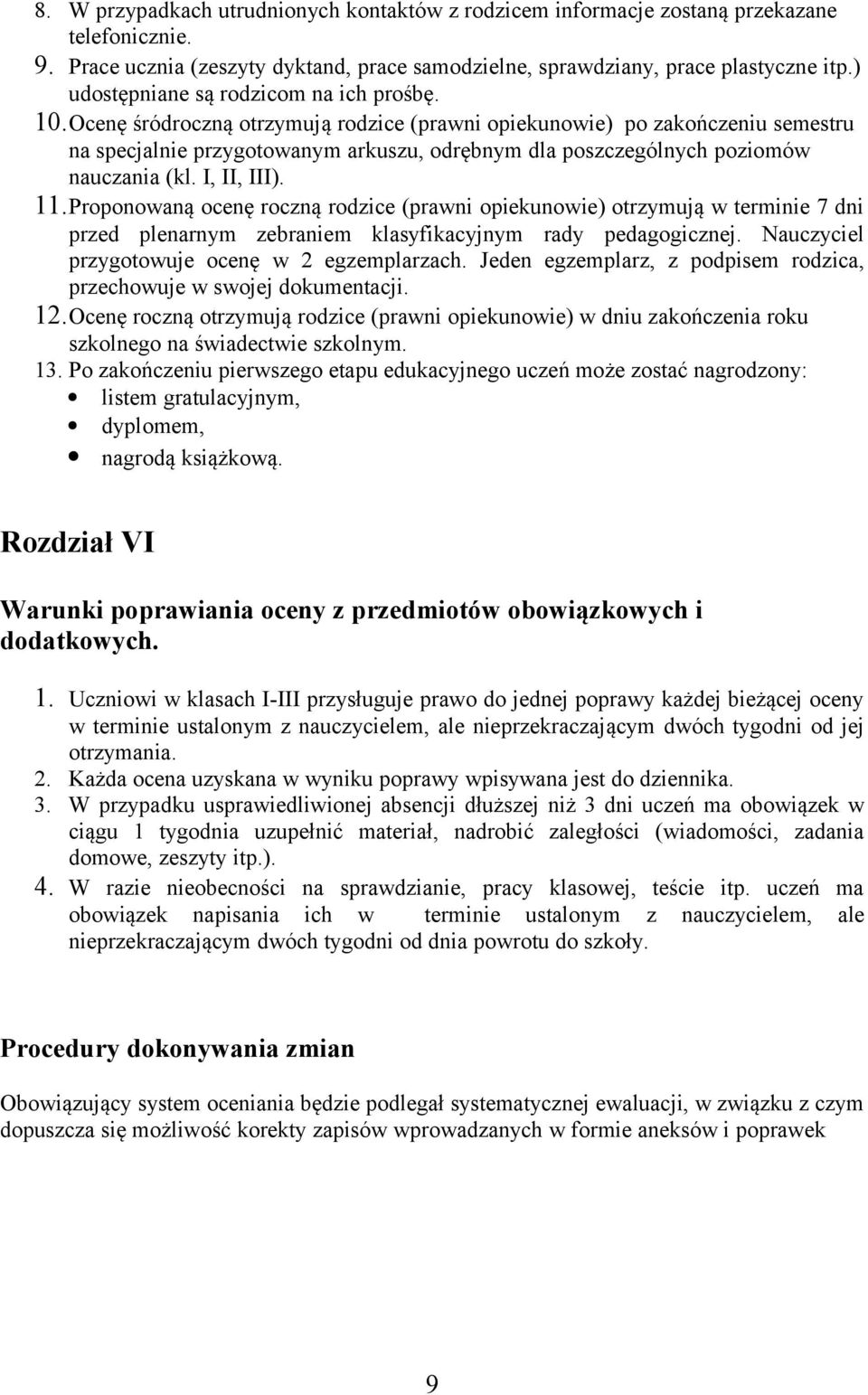 8. W przypadkach utrudnionych kontaktów z rodzicem informacje zostaną przekazane telefonicznie.
9. Prace ucznia (zeszyty dyktand, prace samodzielne, sprawdziany, prace plastyczne itp.) udostępniane są rodzicom na ich prośbę.
10. Ocenę śródroczną otrzymują rodzice (prawni opiekunowie) po zakończeniu semestru na specjalnie przygotowanym arkuszu, odrębnym dla poszczególnych poziomów nauczania (kl. I, II, III).
11. Proponowaną ocenę roczną rodzice (prawni opiekunowie) otrzymują w terminie 7 dni przed plenarnym zebraniem klasyfikacyjnym rady pedagogicznej. Nauczyciel przygotowuje ocenę w 2 egzemplarzach. Jeden egzemplarz, z podpisem rodzica, przechowuje w swojej dokumentacji.
12. Ocenę roczną otrzymują rodzice (prawni opiekunowie) w dniu zakończenia roku szkolnego na świadectwie szkolnym.
13. Po zakończeniu pierwszego etapu edukacyjnego uczeń może zostać nagrodzony:
• listem gratulacyjnym,
• dyplomem,
• nagrodą książkową.

Rozdział VI

Warunki poprawiania oceny z przedmiotów obowiązkowych i dodatkowych.

1. Uczniowi w klasach I-III przysługuje prawo do jednej poprawy każdej bieżącej oceny w terminie ustalonym z nauczycielem, ale nieprzekraczającym dwóch tygodni od jej otrzymania.
2. Każda ocena uzyskana w wyniku poprawy wpisywana jest do dziennika.
3. W przypadku usprawiedliwionej absencji dłuższej niż 3 dni uczeń ma obowiązek w ciągu 1 tygodnia uzupełnić materiał, nadrobić zaległości (wiadomości, zadania domowe, zeszyty itp.).
4. W razie nieobecności na sprawdzianie, pracy klasowej, teście itp. uczeń ma obowiązek napisania ich w terminie ustalonym z nauczycielem, ale nieprzekraczającym dwóch tygodni od dnia powrotu do szkoły.

Procedury dokonywania zmian

Obowiązujący system oceniania będzie podlegał systematycznej ewaluacji, w związku z czym dopuszcza się możliwość korekty zapisów wprowadzanych w formie aneksów i poprawek

9